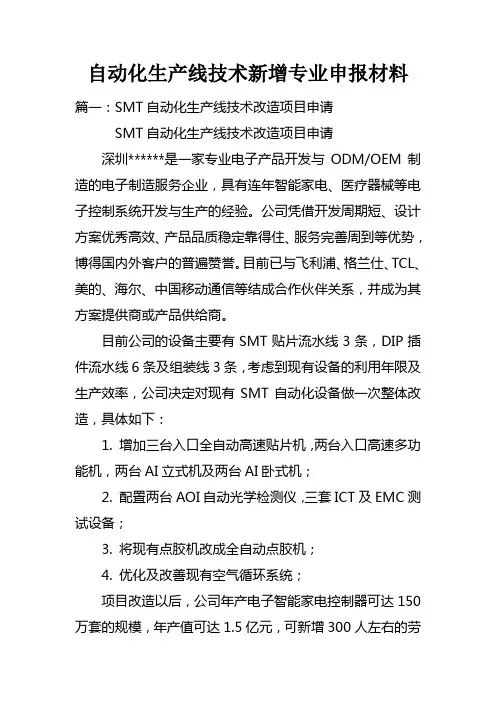 自动化生产线技术新增专业申报材料

篇一：SMT 自动化生产线技术改造项目申请

SMT 自动化生产线技术改造项目申请

深圳******是一家专业电子产品开发与 ODM/OEM 制造的电子制造服务企业，具有连年智能家电、医疗器械等电子控制系统开发与生产的经验。公司凭借开发周期短、设计方案优秀高效、产品品质稳定靠得住、服务完善周到等优势，博得国内外客户的普遍赞誉。目前已与飞利浦、格兰仕、TCL、美的、海尔、中国移动通信等结成合作伙伴关系，并成为其方案提供商或产品供给商。

目前公司的设备主要有 SMT 贴片流水线 3 条，DIP 插件流水线 6 条及组装线 3 条，考虑到现有设备的利用年限及生产效率，公司决定对现有 SMT 自动化设备做一次整体改造，具体如下：

1. 增加三台入口全自动高速贴片机，两台入口高速多功能机，两台 AI 立式机及两台 AI 卧式机；

2. 配置两台 AOI 自动光学检测仪，三套 ICT 及 EMC 测试设备；

3. 将现有点胶机改成全自动点胶机；

4. 优化及改善现有空气循环系统；

项目改造以后，公司年产电子智能家电控制器可达 150 万套的规模，年产值可达 1.5 亿元，可新增 300 人左右的劳